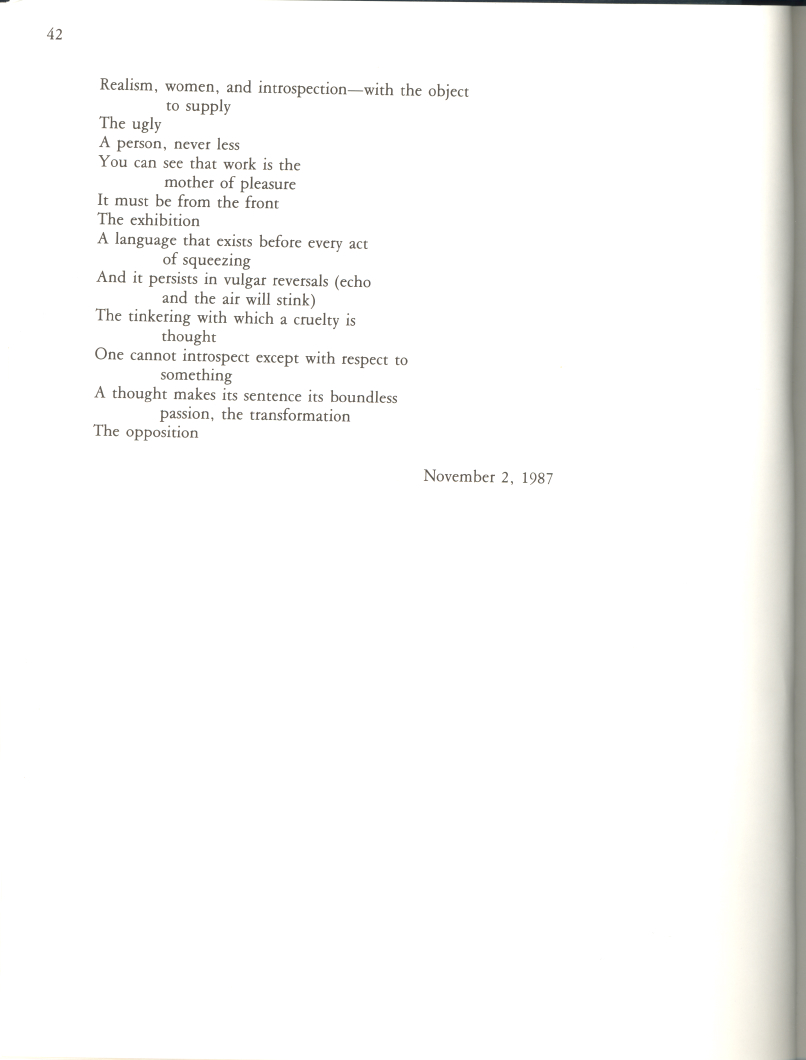 42

Realism, women, and introspection—with the object
to supply
The ugly
A person, never less
You can see that work is the
mother of pleasure
It must be from the front
The exhibition
A language that exists before every act
of squeezing
And it persists in vulgar reversals (echo
and the air will stink)
The tinkering with which a cruelty is
thought
One cannot introspect except with respect to
something
A thought makes its sentence its boundless
passion, the transformation
The opposition

November 2, 1987